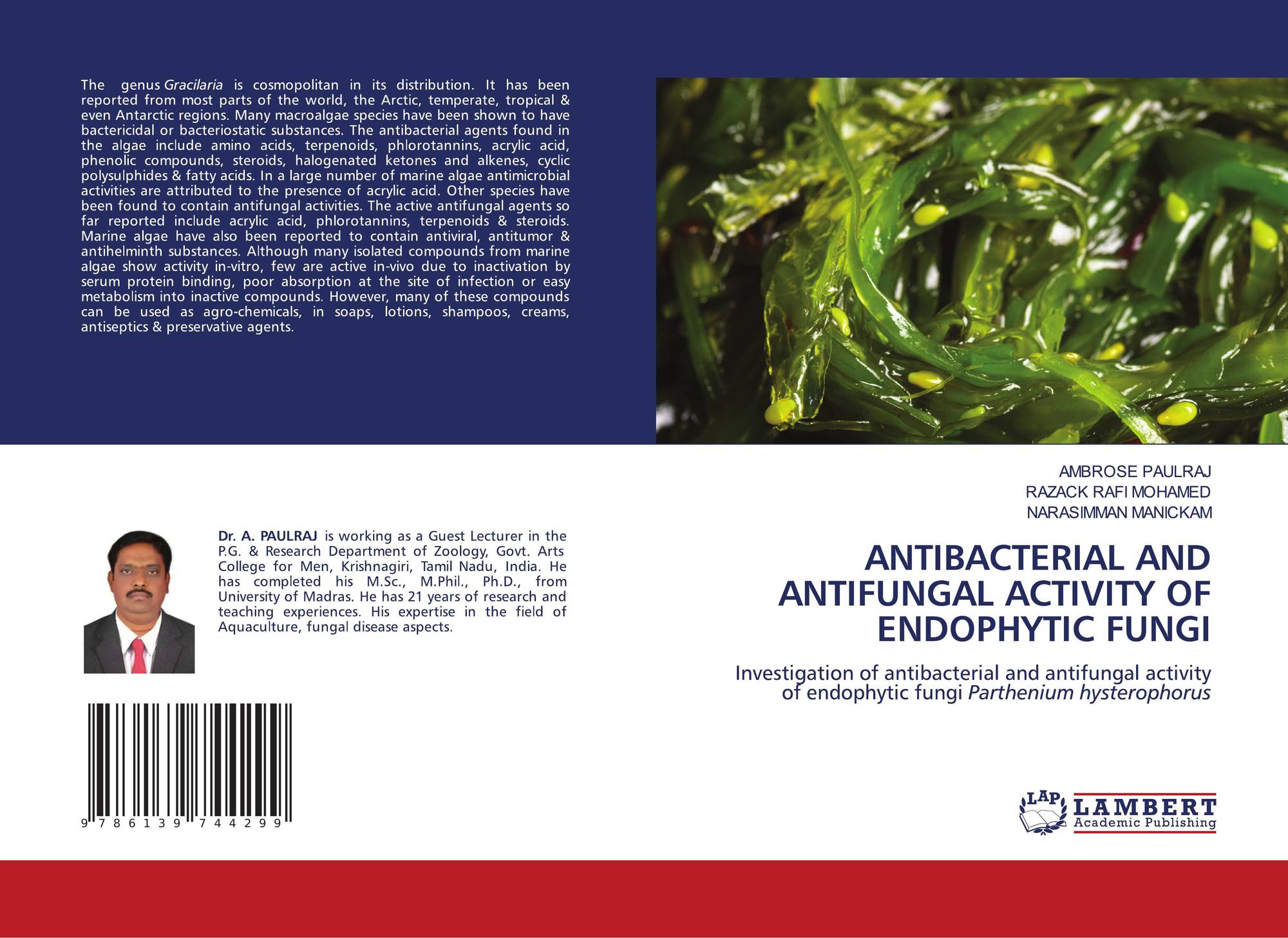 The genus Gracilaria is cosmopolitan in its distribution. It has been reported from most parts of the world, the Arctic, temperate, tropical & even Antarctic regions. Many macroalgae species have been shown to have bactericidal or bacteriostatic substances. The antibacterial agents found in the algae include amino acids, terpenoids, phlorotannins, acrylic acid, phenolic compounds, steroids, halogenated ketones and alkenes, cyclic polysulphides & fatty acids. In a large number of marine algae antimicrobial activities are attributed to the presence of acrylic acid. Other species have been found to contain antifungal activities. The active antifungal agents so far reported include acrylic acid, phlorotannins, terpenoids & steroids. Marine algae have also been reported to contain antiviral, antitumor & antihelminth substances. Although many isolated compounds from marine algae show activity in-vitro, few are active in-vivo due to inactivation by serum protein binding, poor absorption at the site of infection or easy metabolism into inactive compounds. However, many of these compounds can be used as agro-chemicals, in soaps, lotions, shampoos, creams, antiseptics & preservative agents.

Dr. A. PAULRAJ is working as a Guest Lecturer in the P.G. & Research Department of Zoology, Govt. Arts College for Men, Krishnagiri, Tamil Nadu, India. He has completed his M.Sc., M.Phil., Ph.D., from University of Madras. He has 21 years of research and teaching experiences. His expertise in the field of Aquaculture, fungal disease aspects.

9 786139 744299

AMBROSE PAULRAJ
RAZACK RAFI MOHAMED
NARASIMMAN MANICKAM

ANTIBACTERIAL AND ANTIFUNGAL ACTIVITY OF ENDOPHYTIC FUNGI

Investigation of antibacterial and antifungal activity of endophytic fungi Parthenium hysterophorus

LAP
LAMBERT
Academic Publishing